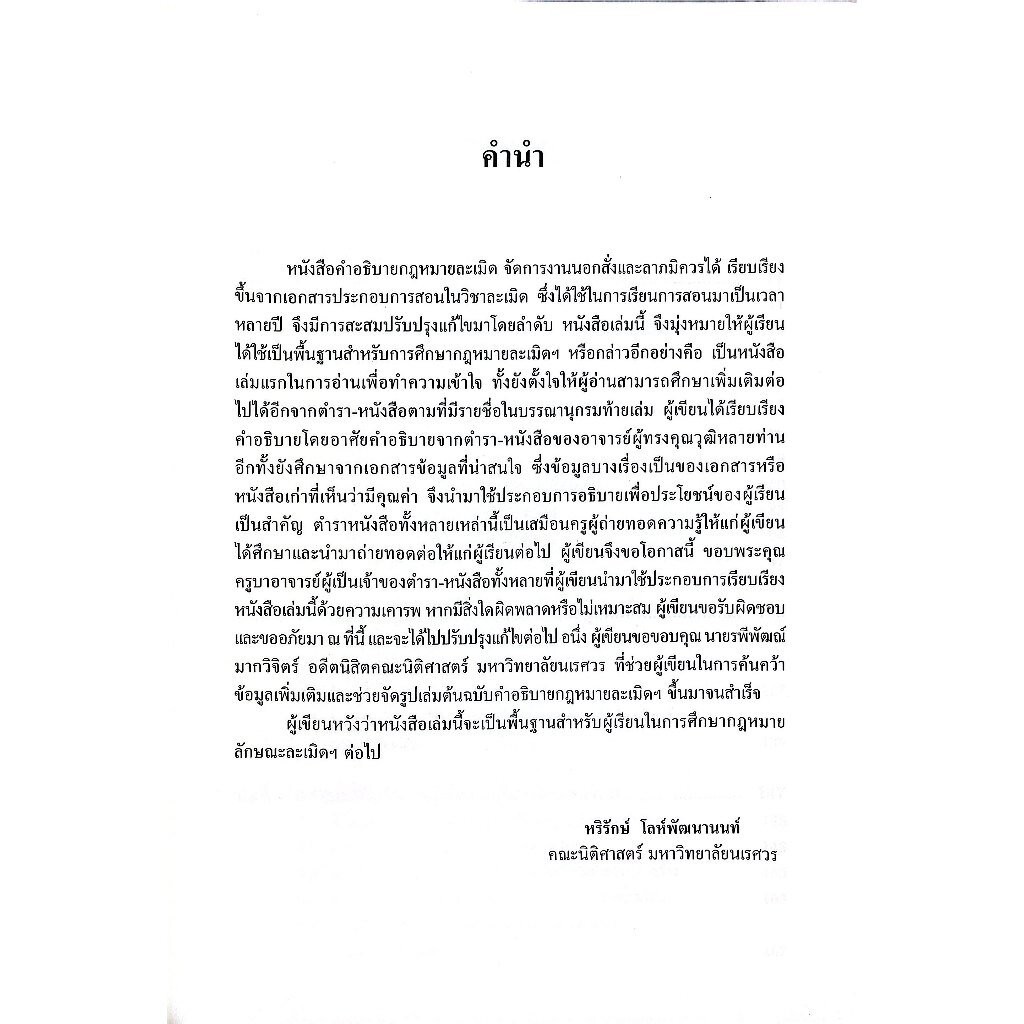 คำนำ

หนังสือคำอธิบายกฎหมายละเมิด จัดการงานนอกสั่งและลาภมิควรได้ เรียบเรียงขึ้นจากเอกสารประกอบการสอนในวิชาละเมิด ซึ่งได้ใช้ในการเรียนการสอนมาเป็นเวลาหลายปี จึงมีการสะสมปรับปรุงแก้ไขมาโดยลำดับ หนังสือเล่มนี้ จึงมุ่งหมายให้ผู้เรียนได้ใช้เป็นพื้นฐานสำหรับการศึกษากฎหมายละเมิดฯ หรือกล่าวอีกอย่างคือ เป็นหนังสือเล่มแรกในการอ่านเพื่อทำความเข้าใจ ทั้งยังตั้งใจให้ผู้อ่านสามารถศึกษาเพิ่มเติมต่อไปได้อีกจากตำรา-หนังสือตามที่มีรายชื่อในบรรณานุกรมท้ายเล่ม ผู้เขียนได้เรียบเรียงคำอธิบายโดยอาศัยคำอธิบายจากตำรา-หนังสือของอาจารย์ผู้ทรงคุณวุฒิหลายท่าน อีกทั้งยังศึกษาจากเอกสารข้อมูลที่น่าสนใจ ซึ่งข้อมูลบางเรื่องเป็นของเอกสารหรือหนังสือเก่าที่เห็นว่ามีคุณค่า จึงนำมาใช้ประกอบการอธิบายเพื่อประโยชน์ของผู้เรียนเป็นสำคัญ ตำราหนังสือทั้งหลายเหล่านี้เป็นเสมือนครูผู้ถ่ายทอดความรู้ให้แก่ผู้เขียนได้ศึกษาและนำมาถ่ายทอดต่อให้แก่ผู้เรียนต่อไป ผู้เขียนจึงขอโอกาสนี้ ขอบพระคุณครูบาอาจารย์ผู้เป็นเจ้าของตำรา-หนังสือทั้งหลายที่ผู้เขียนนำมาใช้ประกอบการเรียบเรียงหนังสือเล่มนี้ด้วยความเคารพ หากมีสิ่งใดผิดพลาดหรือไม่เหมาะสม ผู้เขียนขอรับผิดชอบและขออภัยมา ณ ที่นี้ และจะได้ไปปรับปรุงแก้ไขต่อไป อนึ่ง ผู้เขียนขอขอบคุณ นายรพีพัฒณ์ มากวิจิตร์ อดีตนิสิตคณะนิติศาสตร์ มหาวิทยาลัยนเรศวร ที่ช่วยผู้เขียนในการค้นคว้าข้อมูลเพิ่มเติมและช่วยจัดรูปเล่มต้นฉบับคำอธิบายกฎหมายละเมิดฯ ขึ้นมาจนสำเร็จ

ผู้เขียนหวังว่าหนังสือเล่มนี้จะเป็นพื้นฐานสำหรับผู้เรียนในการศึกษากฎหมายลักษณะละเมิดฯ ต่อไป

หริรักษ์ โลห์พัฒนานนท์
คณะนิติศาสตร์ มหาวิทยาลัยนเรศวร